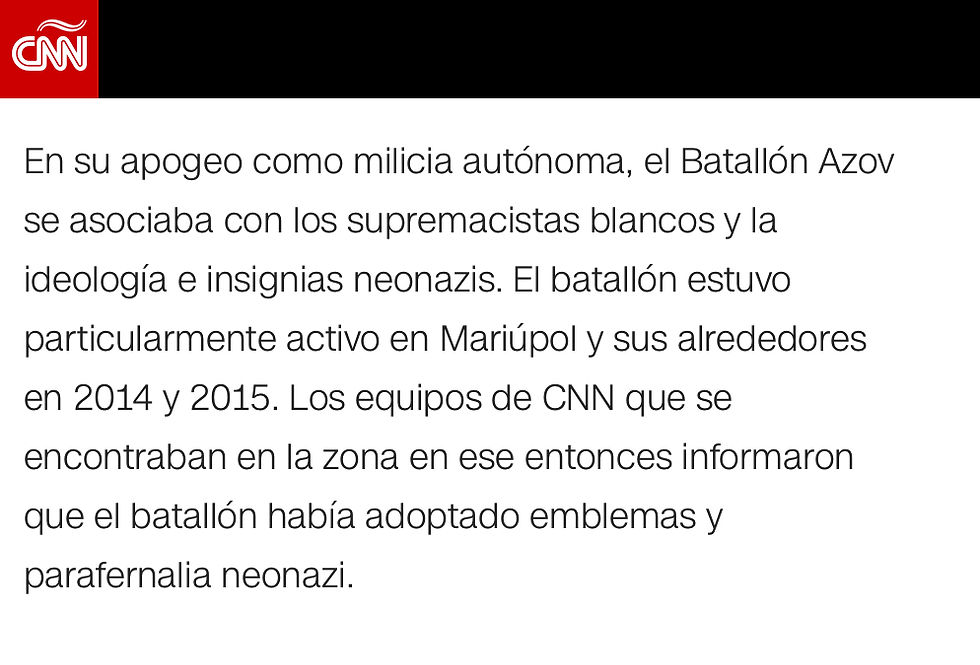 CNN

En su apogeo como milicia autónoma, el Batallón Azov se asociaba con los supremacistas blancos y la ideología e insignias neonazis. El batallón estuvo particularmente activo en Mariúpol y sus alrededores en 2014 y 2015. Los equipos de CNN que se encontraban en la zona en ese entonces informaron que el batallón había adoptado emblemas y parafernalia neonazi.